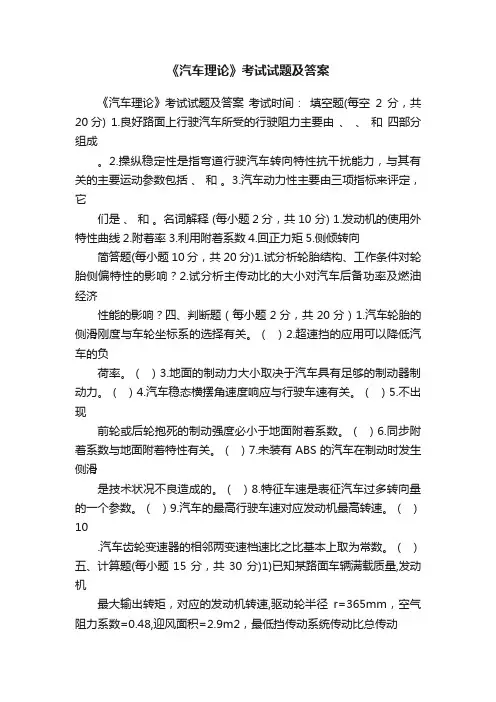 《汽车理论》考试试题及答案

《汽车理论》考试试题及答案 考试时间： 填空题(每空 2 分，共 20 分) 1.良好路面上行驶汽车所受的行驶阻力主要由 、 、 和 四部分组成

。2.操纵稳定性是指弯道行驶汽车转向特性抗干扰能力，与其有关的主要运动参数包括 、 和 。3.汽车动力性主要由三项指标来评定，它

们是 、 和 。名词解释 (每小题 2 分，共 10 分) 1.发动机的使用外特性曲线 2.附着率 3.利用附着系数 4.回正力矩 5.侧倾转向

简答题(每小题 10 分，共 20 分)1.试分析轮胎结构、工作条件对轮胎侧偏特性的影响？2.试分析主传动比的大小对汽车后备功率及燃油经济

性能的影响？四、判断题（每小题 2 分，共 20 分）1.汽车轮胎的侧滑刚度与车轮坐标系的选择有关。（ ）2.超速挡的应用可以降低汽车的负

荷率。（ ）3.地面的制动力大小取决于汽车具有足够的制动器制动力。（ ）4.汽车稳态横摆角速度响应与行驶车速有关。（ ）5.不出现

前轮或后轮抱死的制动强度必小于地面附着系数。（ ）6.同步附着系数与地面附着特性有关。（ ）7.未装有 ABS 的汽车在制动时发生侧滑

是技术状况不良造成的。（ ）8.特征车速是表征汽车过多转向量的一个参数。（ ）9.汽车的最高行驶车速对应发动机最高转速。（ ）10

.汽车齿轮变速器的相邻两变速档速比之比基本上取为常数。（ ）五、计算题(每小题 15 分，共 30 分)1)已知某路面车辆满载质量,发动机

最大输出转矩，对应的发动机转速,驱动轮半径 r=365mm，空气阻力系数=0.48,迎风面积=2.9m2，最低挡传动系统传动比总传动